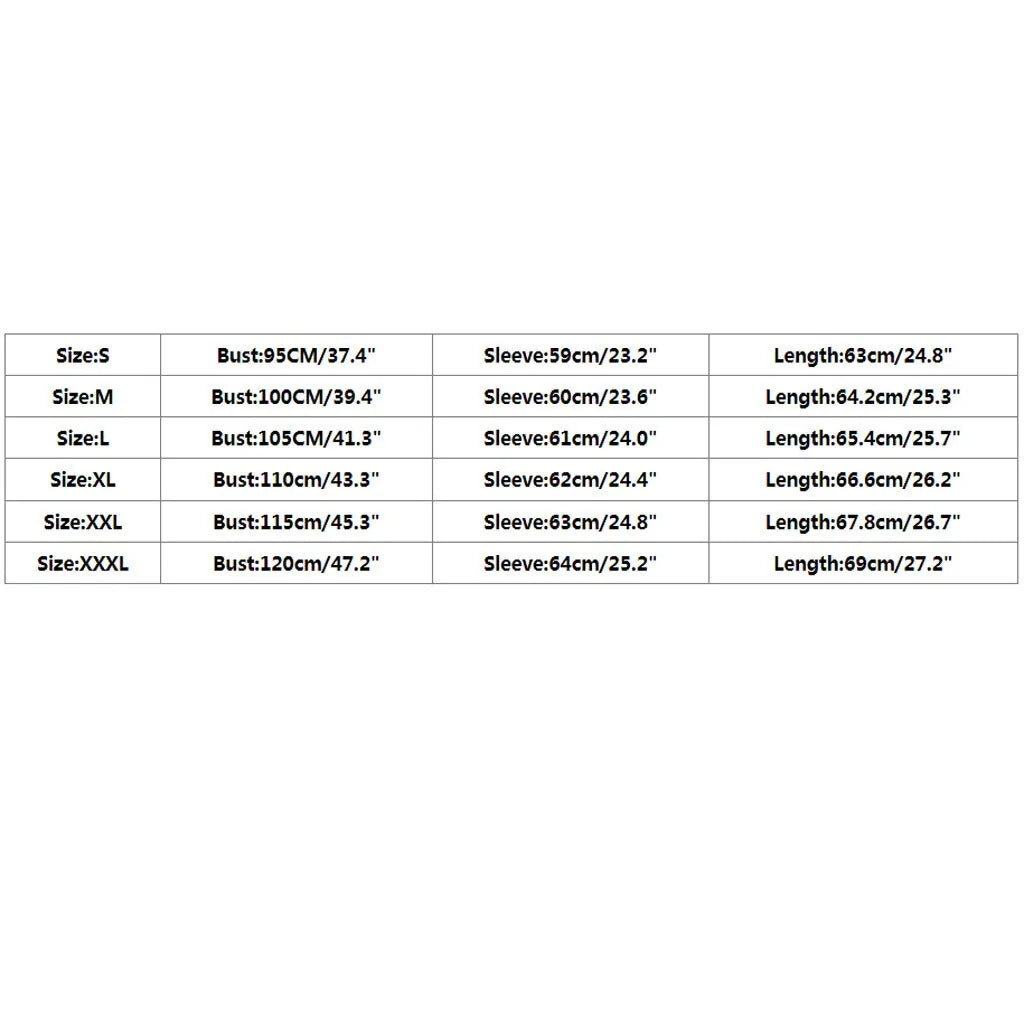 | Size:S | Bust:95CM/37.4" | Sleeve:59cm/23.2" | Length:63cm/24.8" |
|---|---|---|---|
| Size:M | Bust:100CM/39.4" | Sleeve:60cm/23.6" | Length:64.2cm/25.3" |
| Size:L | Bust:105CM/41.3" | Sleeve:61cm/24.0" | Length:65.4cm/25.7" |
| Size:XL | Bust:110cm/43.3" | Sleeve:62cm/24.4" | Length:66.6cm/26.2" |
| Size:XXL | Bust:115cm/45.3" | Sleeve:63cm/24.8" | Length:67.8cm/26.7" |
| Size:XXXL | Bust:120cm/47.2" | Sleeve:64cm/25.2" | Length:69cm/27.2" |